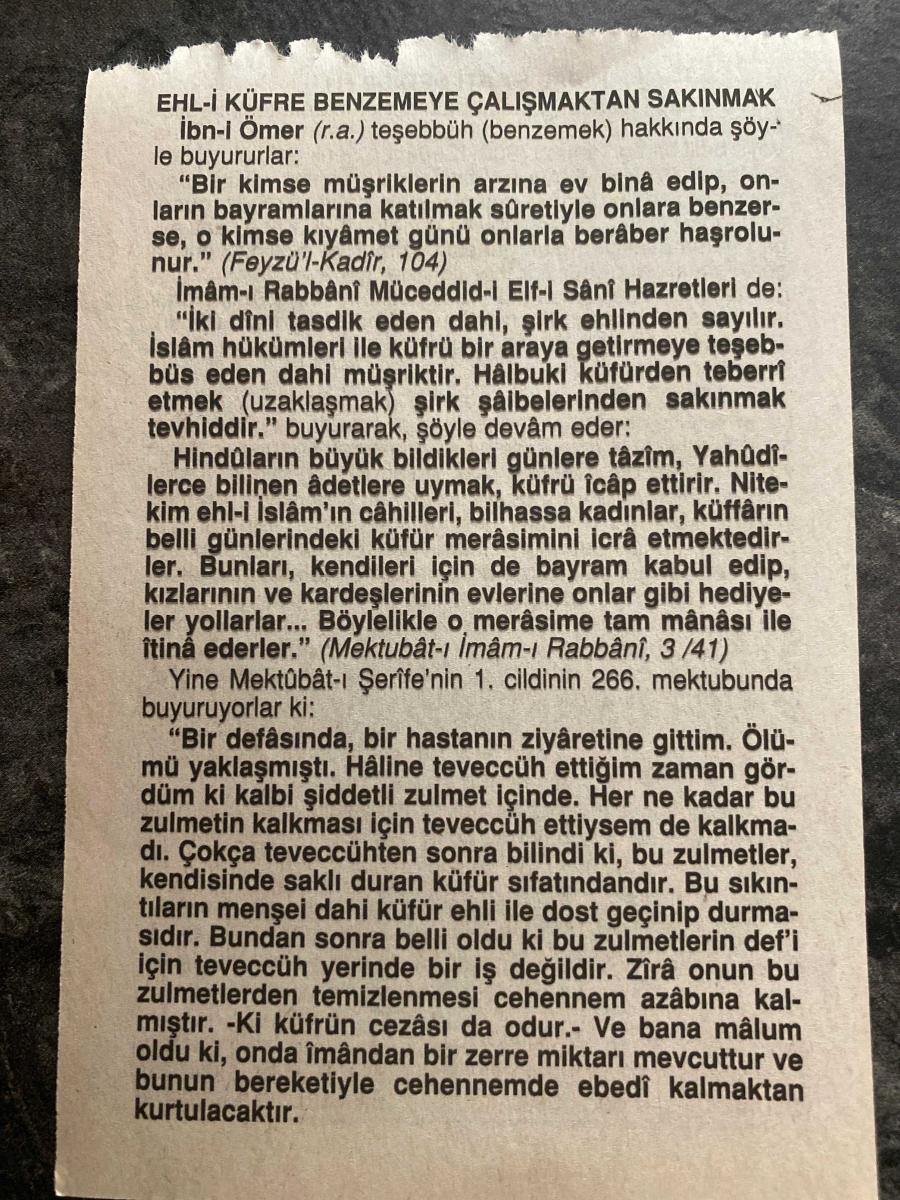 EHL-İ KÜFRE BENZEMEYE ÇALIŞMAKTAN SAKINMAK

İbn-i Ömer (r.a.) teşebbüh (benzemek) hakkında şöyle buyururlar:

"Bir kimse müşriklerin arzına ev binâ edip, onların bayramlarına katılmak sûretiyle onlara benzerse, o kimse kıyâmet günü onlarla berâber haşrolunur." (Feyzü'l-Kadîr, 104)

İmâm-ı Rabbânî Müceddid-i Elf-i Sânî Hazretleri de:

"İki dîni tasdik eden dahi, şirk ehlinden sayılır. İslâm hükümleri ile küfrü bir araya getirmeye teşebbüs eden dahi müşriktir. Hâlbuki küfürden teberrî etmek (uzaklaşmak) şirk şâibelerinden sakınmak tevhiddir." buyurarak, şöyle devâm eder:

Hindûların büyük bildikleri günlere tâzîm, Yahûdîlerce bilinen âdetlere uymak, küfrü îcâp ettirir. Nitekim ehl-i İslâm'ın câhilleri, bilhassa kadınlar, küffârın belli günlerindeki küfür merâsimini icrâ etmektedirler. Bunları, kendileri için de bayram kabul edip, kızlarının ve kardeşlerinin evlerine onlar gibi hediyeler yollarlar... Böylelikle o merâsime tam mânâsı ile îtinâ ederler." (Mektubât-ı İmâm-ı Rabbânî, 3 /41)

Yine Mektûbât-ı Şerîfe'nin 1. cildinin 266. mektubunda buyuruyorlar ki:

"Bir defâsında, bir hastanın ziyâretine gittim. Ölümü yaklaşmıştı. Hâline teveccüh ettiğim zaman gördüm ki kalbi şiddetli zulmet içinde. Her ne kadar bu zulmetin kalkması için teveccüh ettiysem de kalkmadı. Çokça teveccühten sonra bilindi ki, bu zulmetler, kendisinde saklı duran küfür sıfatındandır. Bu sıkıntıların menşei dahi küfür ehli ile dost geçinip durmasıdır. Bundan sonra belli oldu ki bu zulmetlerin def'i için teveccüh yerinde bir iş değildir. Zîrâ onun bu zulmetlerden temizlenmesi cehennem azâbına kalmıştır. -Ki küfrün cezâsı da odur.- Ve bana mâlum oldu ki, onda îmândan bir zerre miktarı mevcuttur ve bunun bereketiyle cehennemde ebedî kalmaktan kurtulacaktır.